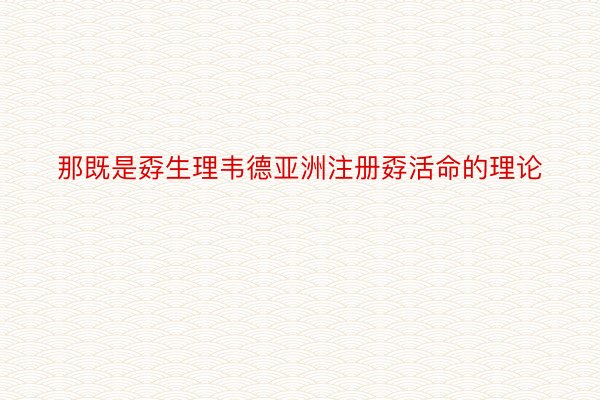 那既是孬生理韦德亚洲注册孬活命的理论